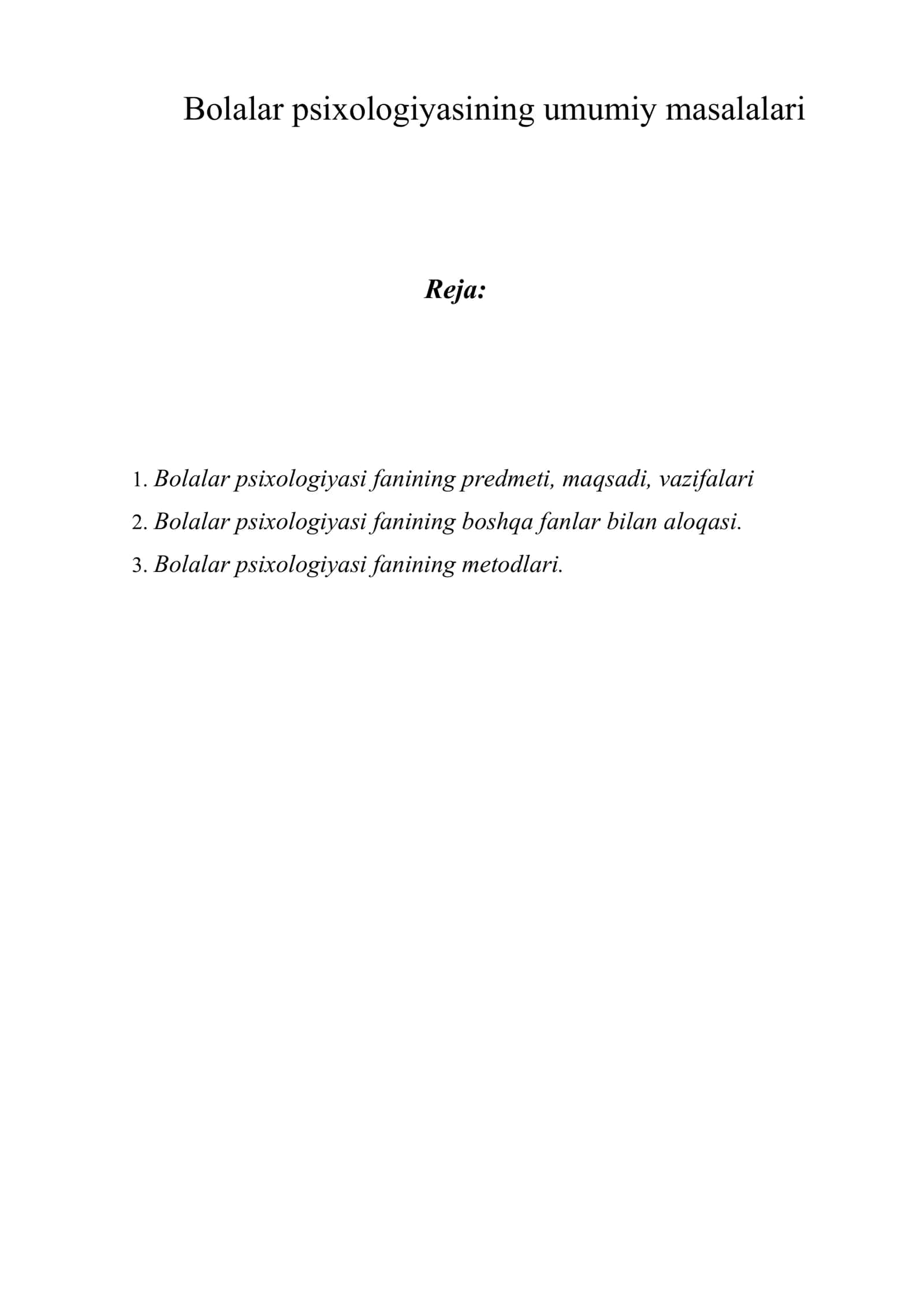 Bolalar psixologiyasining umumiy masalalari

Reja:

1. Bolalar psixologiyasi fanining predmeti, maqsadi, vazifalari
2. Bolalar psixologiyasi fanining boshqa fanlar bilan aloqasi.
3. Bolalar psixologiyasi fanining metodlari.